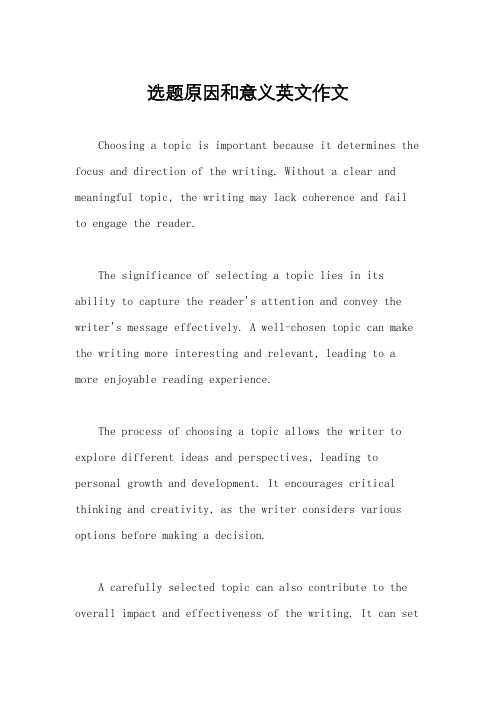 选题原因和意义英文作文

Choosing a topic is important because it determines the focus and direction of the writing. Without a clear and meaningful topic, the writing may lack coherence and fail to engage the reader.

The significance of selecting a topic lies in its ability to capture the reader's attention and convey the writer's message effectively. A well-chosen topic can make the writing more interesting and relevant, leading to a more enjoyable reading experience.

The process of choosing a topic allows the writer to explore different ideas and perspectives, leading to personal growth and development. It encourages critical thinking and creativity, as the writer considers various options before making a decision.

A carefully selected topic can also contribute to the overall impact and effectiveness of the writing. It can set